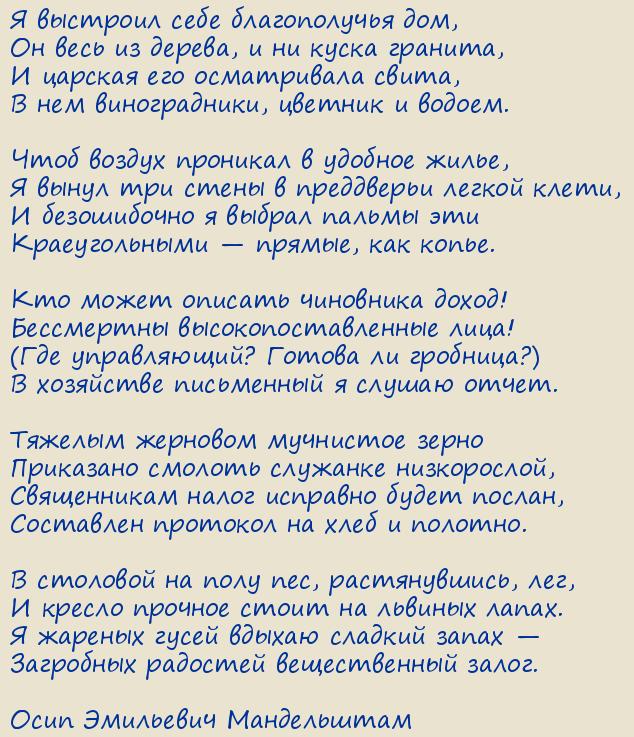 Я выстроил себе благополучья дом,
Он весь из дерева, и ни куска гранита,
И царская его осматривала свита,
В нем виноградники, цветник и водоем.

Чтоб воздух проникал в удобное жилье,
Я вынул три стены в преддверьи легкой клети,
И безошибочно я выбрал пальмы эти
Краеугольными — прямые, как копье.

Кто может описать чиновника доход!
Бессмертны высокопоставленные лица!
(Где управляющий? Готова ли гробница?)
В хозяйстве письменный я слушаю отчет.

Тяжелым жерновом мучнистое зерно
Приказано смолоть служанке низкорослой,
Священникам налог исправно будет послан,
Составлен протокол на хлеб и полотно.

В столовой на полу пес, растянувшись, лег,
И кресло прочное стоит на львиных лапах.
Я жареных гусей вдыхаю сладкий запах —
Загробных радостей вещественный залог.

Осип Эмильевич Мандельштам